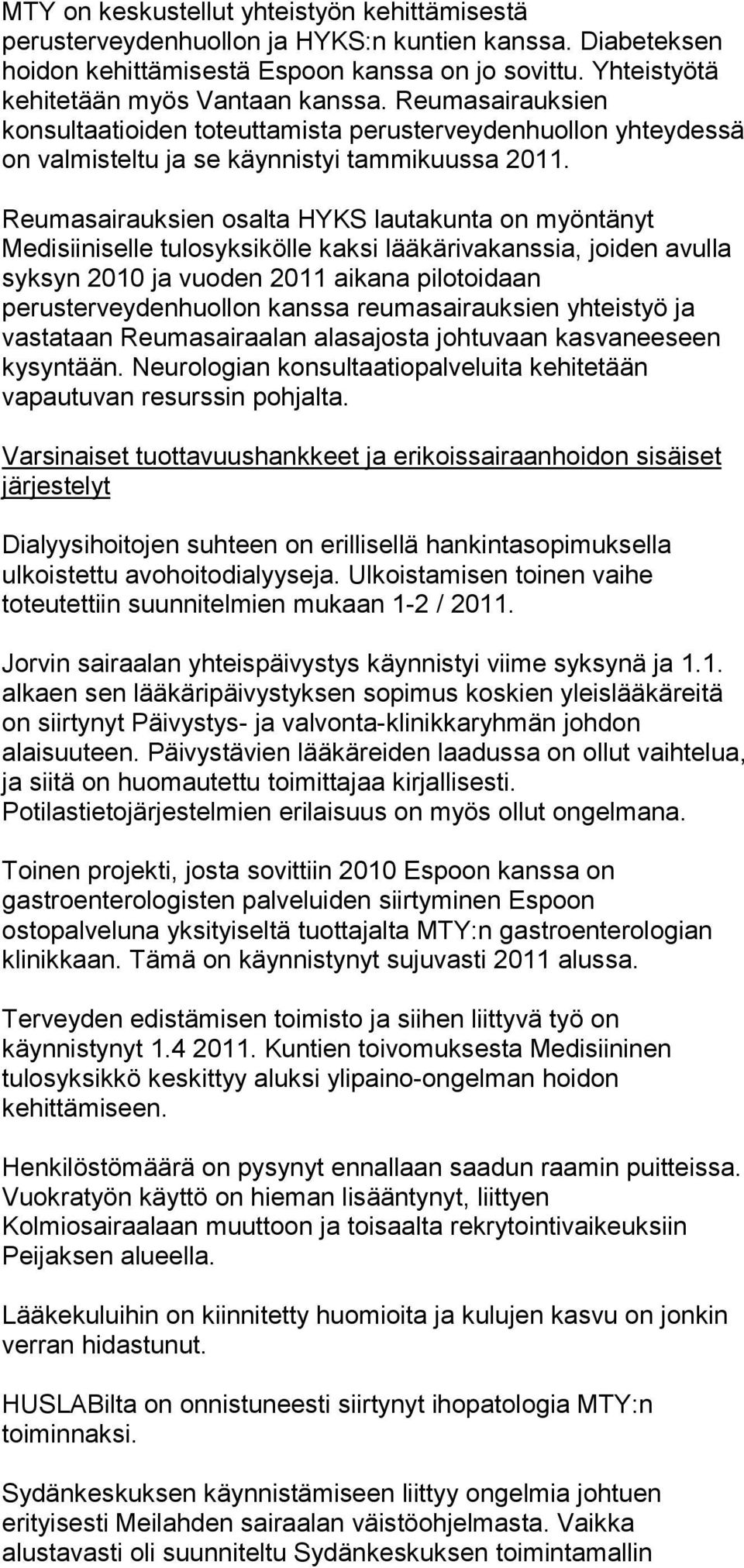 MTY on keskustellut yhteistyön kehittämisestä perusterveydenhuollon ja HYKS:n kuntien kanssa. Diabeteksen hoidon kehittämisestä Espoon kanssa on jo sovittu. Yhteistyötä kehitetään myös Vantaan kanssa. Reumasairauksien konsultaatioiden toteuttamista perusterveydenhuollon yhteydessä on valmisteltu ja se käynnistyi tammikuussa 2011.

Reumasairauksien osalta HYKS lautakunta on myöntänyt Medisiiniselle tulosyksikölle kaksi lääkärivakanssia, joiden avulla syksyn 2010 ja vuoden 2011 aikana pilotoidaan perusterveydenhuollon kanssa reumasairauksien yhteistyö ja vastataan Reumasairaalan alasajosta johtuvaan kasvaneeseen kysyntään. Neurologian konsultaatiopalveluita kehitetään vapautuvan resurssin pohjalta.

Varsinaiset tuottavuushankkeet ja erikoissairaanhoidon sisäiset järjestelyt

Dialyysihoitojen suhteen on erillisellä hankintasopimuksella ulkoistettu avohoitodialyyseja. Ulkoistamisen toinen vaihe toteutettiin suunnitelmien mukaan 1-2 / 2011.

Jorvin sairaalan yhteispäivystys käynnistyi viime syksynä ja 1.1. alkaen sen lääkäripäivystyksen sopimus koskien yleislääkäreitä on siirtynyt Päivystys- ja valvonta-klinikkaryhmän johdon alaisuuteen. Päivystävien lääkäreiden laadussa on ollut vaihtelua, ja siitä on huomautettu toimittajaa kirjallisesti. Potilastietojärjestelmien erilaisuus on myös ollut ongelmana.

Toinen projekti, josta sovittiin 2010 Espoon kanssa on gastroenterologisten palveluiden siirtyminen Espoon ostopalveluna yksityiseltä tuottajalta MTY:n gastroenterologian klinikkaan. Tämä on käynnistynyt sujuvasti 2011 alussa.

Terveyden edistämisen toimisto ja siihen liittyvä työ on käynnistynyt 1.4 2011. Kuntien toivomuksesta Medisiininen tulosyksikkö keskittyy aluksi ylipaino-ongelman hoidon kehittämiseen.

Henkilöstömäärä on pysynyt ennallaan saadun raamin puitteissa. Vuokratyön käyttö on hieman lisääntynyt, liittyen Kolmiosairaalaan muuttoon ja toisaalta rekrytointivaikeuksiin Peijaksen alueella.

Lääkekuluihin on kiinnitetty huomioita ja kulujen kasvu on jonkin verran hidastunut.

HUSLABilta on onnistuneesti siirtynyt ihopatologia MTY:n toiminnaksi.

Sydänkeskuksen käynnistämiseen liittyy ongelmia johtuen erityisesti Meilahden sairaalan väistöohjelmasta. Vaikka alustavasti oli suunniteltu Sydänkeskuksen toimintamallin